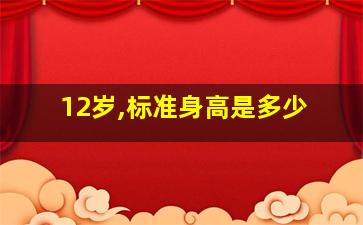 12岁,标准身高是多少